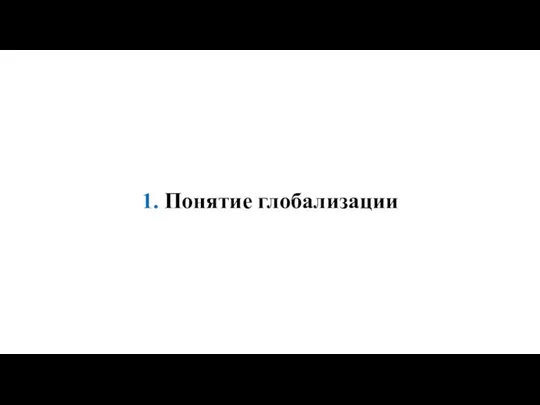 1. Понятие глобализации